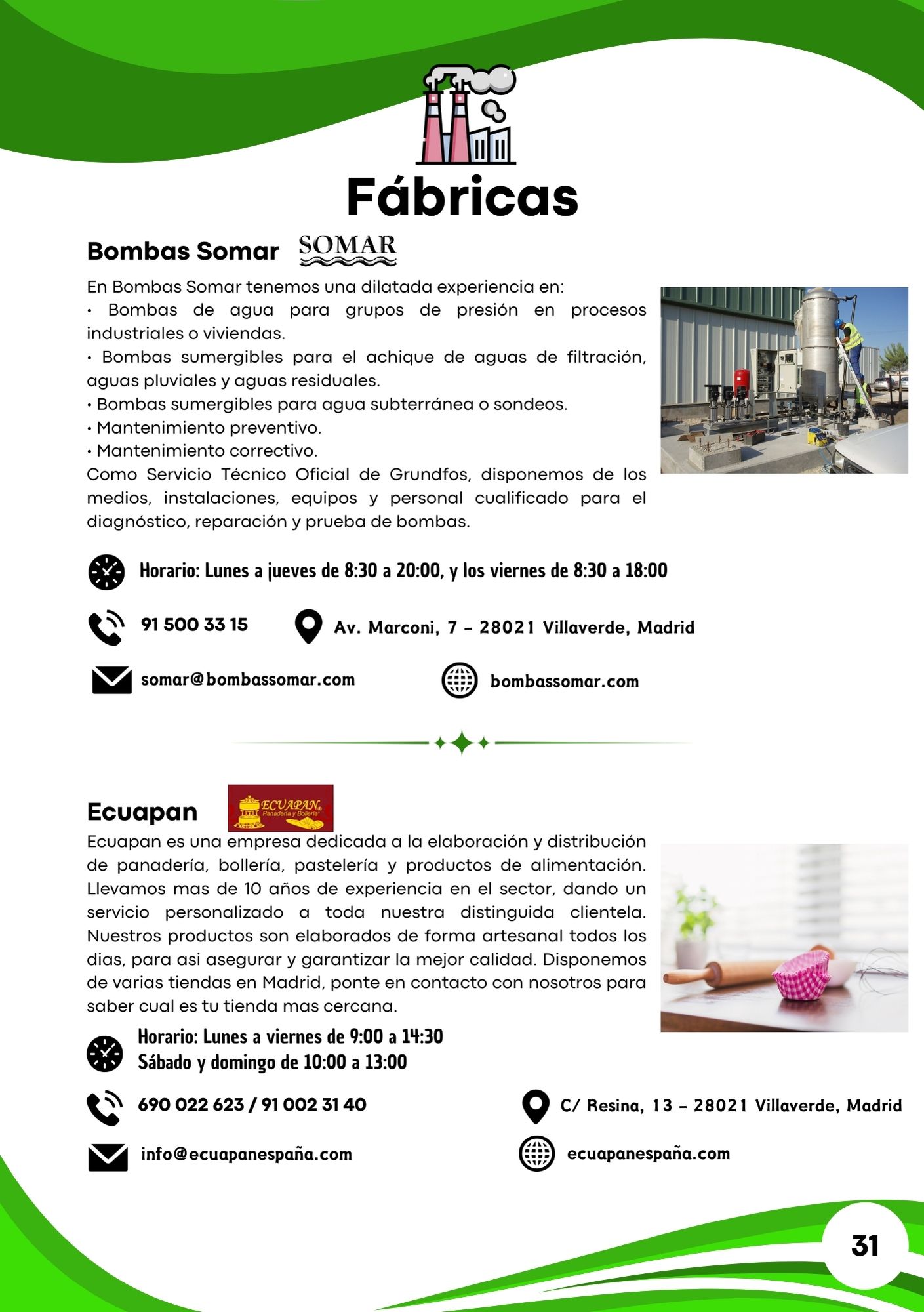 Fábricas

Bombas Somar SOMAR

En Bombas Somar tenemos una dilatada experiencia en:
• Bombas de agua para grupos de presión en procesos industriales o viviendas.
• Bombas sumergibles para el achique de aguas de filtración, aguas pluviales y aguas residuales.
• Bombas sumergibles para agua subterránea o sondeos.
• Mantenimiento preventivo.
• Mantenimiento correctivo.
Como Servicio Técnico Oficial de Grundfos, disponemos de los medios, instalaciones, equipos y personal cualificado para el diagnóstico, reparación y prueba de bombas.

Horario: Lunes a jueves de 8:30 a 20:00, y los viernes de 8:30 a 18:00

91 500 33 15

Av. Marconi, 7 – 28021 Villaverde, Madrid

somar@bombassomar.com

bombassomar.com

Ecuapan ECUAPAN Panadería y Bollería

Ecuapan es una empresa dedicada a la elaboración y distribución de panadería, bollería, pastelería y productos de alimentación. Llevamos mas de 10 años de experiencia en el sector, dando un servicio personalizado a toda nuestra distinguida clientela. Nuestros productos son elaborados de forma artesanal todos los dias, para asi asegurar y garantizar la mejor calidad. Disponemos de varias tiendas en Madrid, ponte en contacto con nosotros para saber cual es tu tienda mas cercana.

Horario: Lunes a viernes de 9:00 a 14:30
Sábado y domingo de 10:00 a 13:00

690 022 623 / 91 002 31 40

C/ Resina, 13 – 28021 Villaverde, Madrid

info@ecuapanespaña.com

ecuapanespaña.com

31